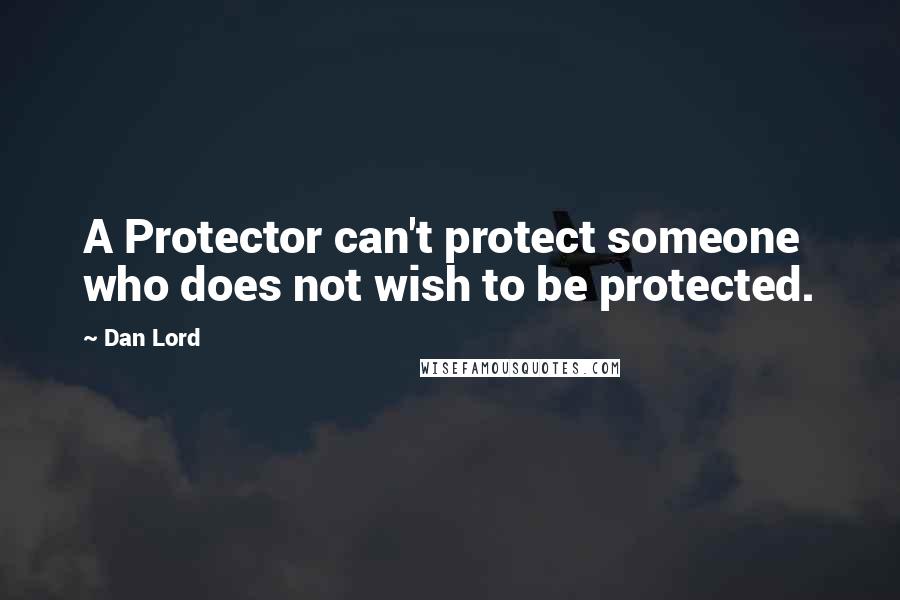 A Protector can't protect someone who does not wish to be protected.

~ Dan Lord

WISEFAMOUSQUOTES.COM